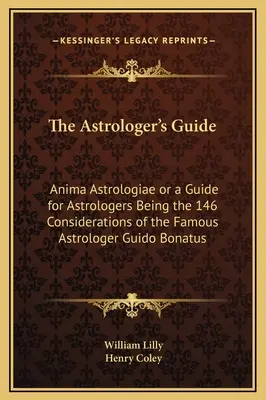 —KESSINGER'S LEGACY REPRINTS—

The Astrologer's Guide

Anima Astrologiae or a Guide for Astrologers Being the 146 Considerations of the Famous Astrologer Guido Bonatus

William Lilly
Henry Coley